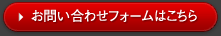 お問い合わせフォームはこちら